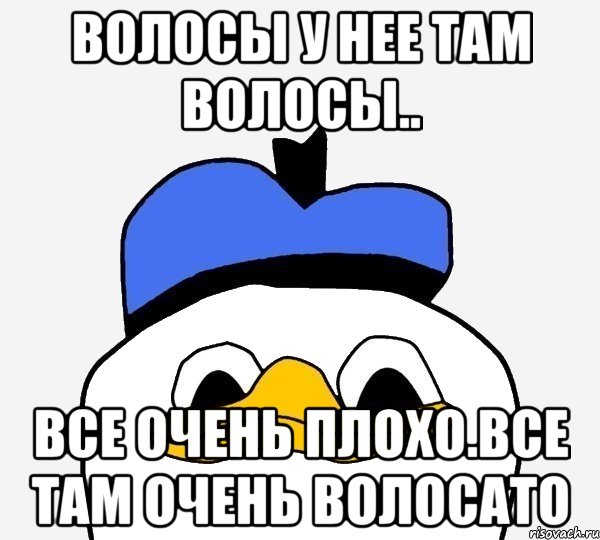 ВОЛОСЫ У НЕЕ ТАМ ВОЛОСЫ..

ВСЕ ОЧЕНЬ ПЛОХО.ВСЕ ТАМ ОЧЕНЬ ВОЛОСАТО

risovach.ru